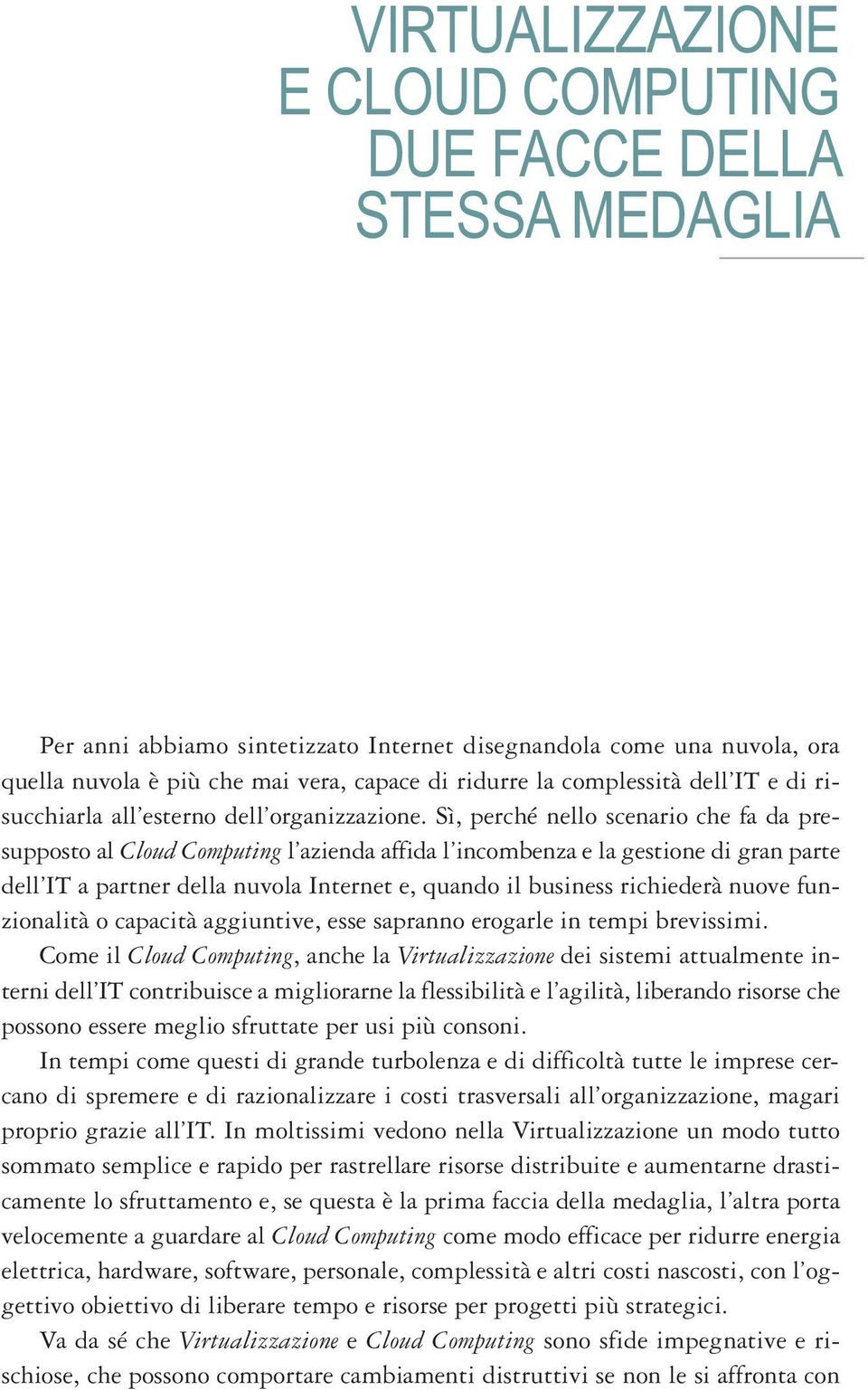 VIRTUALIZZAZIONE E CLOUD COMPUTING DUE FACCE DELLA STESSA MEDAGLIA

Per anni abbiamo sintetizzato Internet disegnandola come una nuvola, ora quella nuvola è più che mai vera, capace di ridurre la complessità dell'IT e di risucchiarla all'esterno dell'organizzazione. Sì, perché nello scenario che fa da presupposto al Cloud Computing l'azienda affida l'incombenza e la gestione di gran parte dell'IT a partner della nuvola Internet e, quando il business richiederà nuove funzionalità o capacità aggiuntive, esse sapranno erogarle in tempi brevissimi.

Come il Cloud Computing, anche la Virtualizzazione dei sistemi attualmente interni dell'IT contribuisce a migliorarne la flessibilità e l'agilità, liberando risorse che possono essere meglio sfruttate per usi più consoni.

In tempi come questi di grande turbolenza e di difficoltà tutte le imprese cercano di spremere e di razionalizzare i costi trasversali all'organizzazione, magari proprio grazie all'IT. In moltissimi vedono nella Virtualizzazione un modo tutto sommato semplice e rapido per rastrellare risorse distribuite e aumentarne drasticamente lo sfruttamento e, se questa è la prima faccia della medaglia, l'altra porta velocemente a guardare al Cloud Computing come modo efficace per ridurre energia elettrica, hardware, software, personale, complessità e altri costi nascosti, con l'oggettivo obiettivo di liberare tempo e risorse per progetti più strategici.

Va da sé che Virtualizzazione e Cloud Computing sono sfide impegnative e rischiose, che possono comportare cambiamenti distruttivi se non le si affronta con